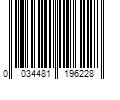 0 034481 196228